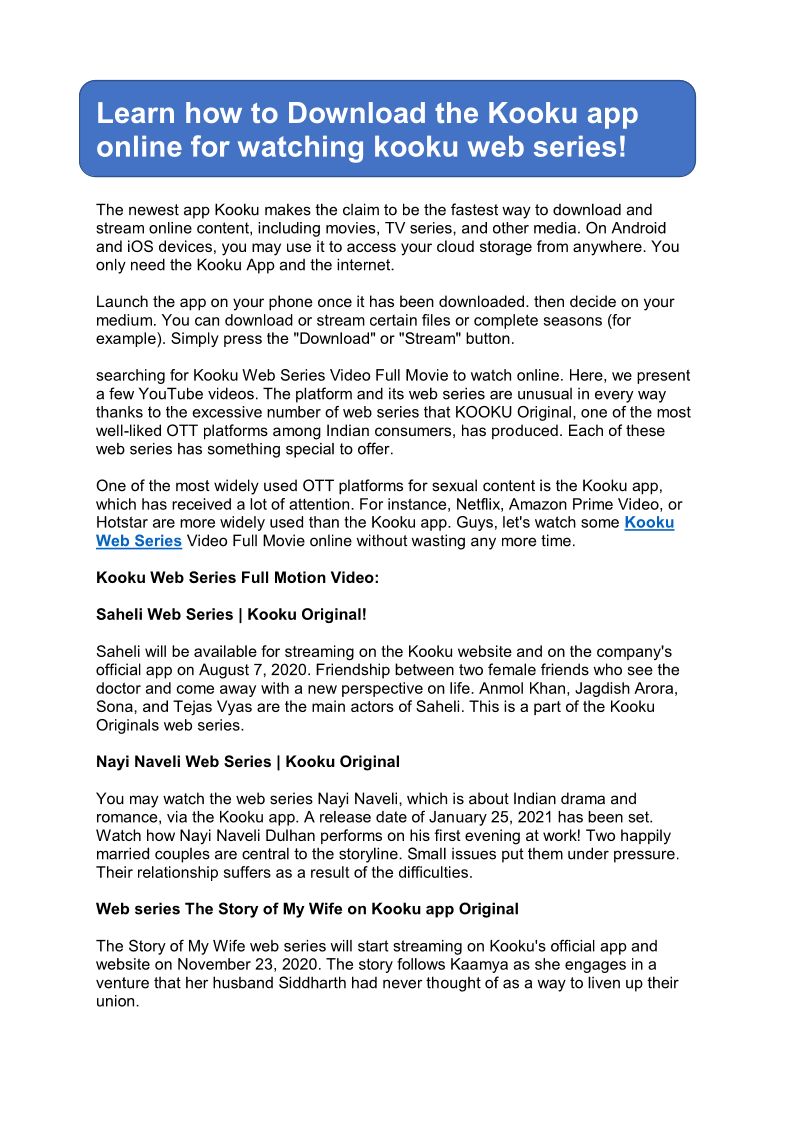 Learn how to Download the Kooku app online for watching kooku web series!

The newest app Kooku makes the claim to be the fastest way to download and stream online content, including movies, TV series, and other media. On Android and iOS devices, you may use it to access your cloud storage from anywhere. You only need the Kooku App and the internet.

Launch the app on your phone once it has been downloaded. then decide on your medium. You can download or stream certain files or complete seasons (for example). Simply press the "Download" or "Stream" button.

searching for Kooku Web Series Video Full Movie to watch online. Here, we present a few YouTube videos. The platform and its web series are unusual in every way thanks to the excessive number of web series that KOOKU Original, one of the most well-liked OTT platforms among Indian consumers, has produced. Each of these web series has something special to offer.

One of the most widely used OTT platforms for sexual content is the Kooku app, which has received a lot of attention. For instance, Netflix, Amazon Prime Video, or Hotstar are more widely used than the Kooku app. Guys, let's watch some Kooku Web Series Video Full Movie online without wasting any more time.

Kooku Web Series Full Motion Video:

Saheli Web Series | Kooku Original!

Saheli will be available for streaming on the Kooku website and on the company's official app on August 7, 2020. Friendship between two female friends who see the doctor and come away with a new perspective on life. Anmol Khan, Jagdish Arora, Sona, and Tejas Vyas are the main actors of Saheli. This is a part of the Kooku Originals web series.

Nayi Naveli Web Series | Kooku Original

You may watch the web series Nayi Naveli, which is about Indian drama and romance, via the Kooku app. A release date of January 25, 2021 has been set. Watch how Nayi Naveli Dulhan performs on his first evening at work! Two happily married couples are central to the storyline. Small issues put them under pressure. Their relationship suffers as a result of the difficulties.

Web series The Story of My Wife on Kooku app Original

The Story of My Wife web series will start streaming on Kooku's official app and website on November 23, 2020. The story follows Kaamya as she engages in a venture that her husband Siddharth had never thought of as a way to liven up their union.